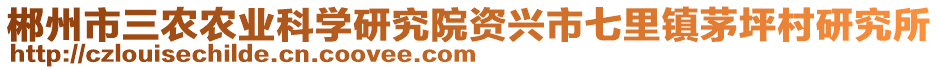 郴州市三农农业科学研究院资兴市七里镇茅坪村研究所
http://czlouisechilde.cn.coovee.com